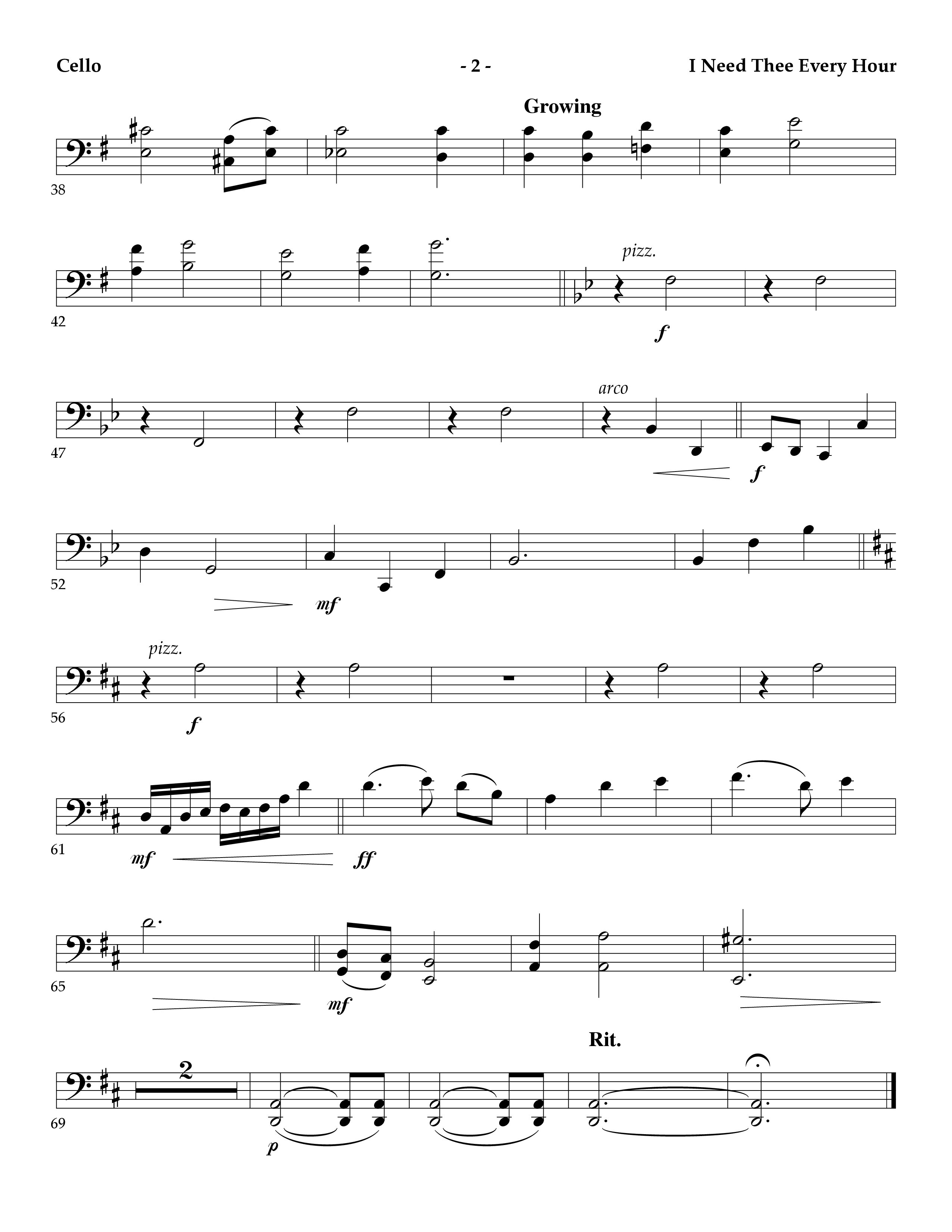 Cello

- 2 -

I Need Thee Every Hour

Growing

38

42

pizz.

f

47

arco

f

52

mf

pizz.

56

f

61

mf

ff

65

mf

Rit.

2

69

p